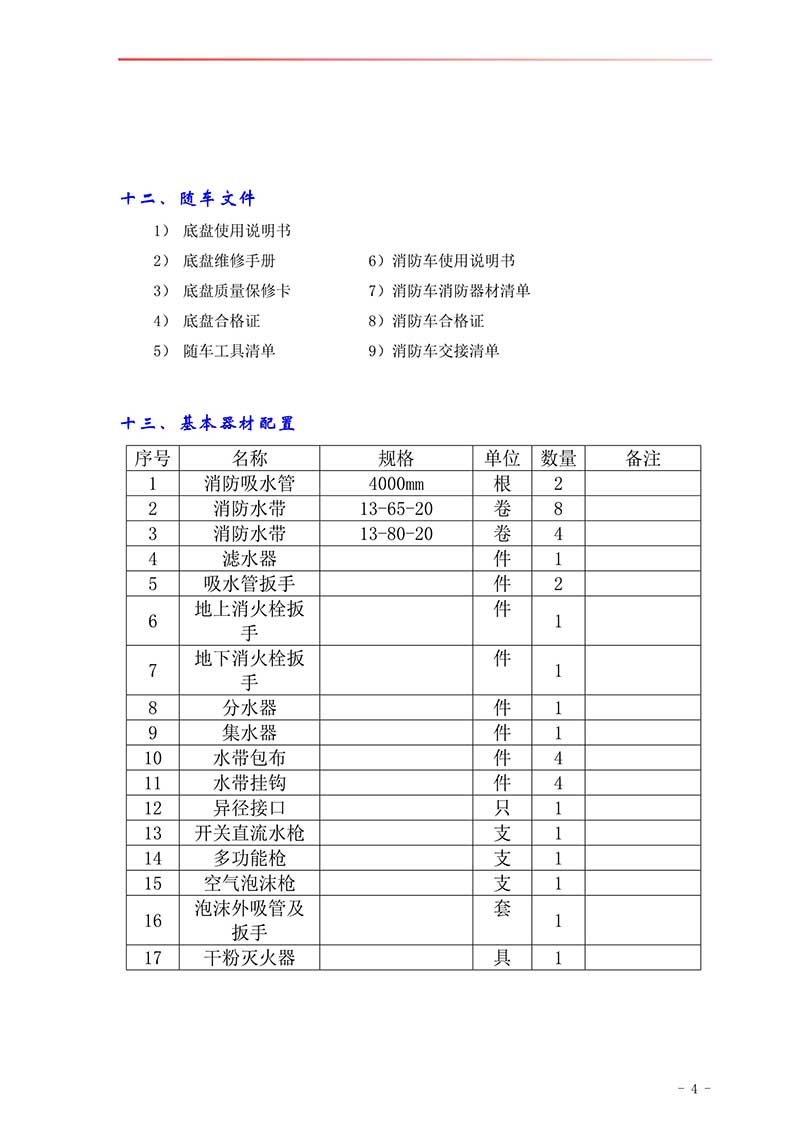 十二、随车文件

1） 底盘使用说明书

2） 底盘维修手册

3） 底盘质量保修卡

4） 底盘合格证

5） 随车工具清单

6）消防车使用说明书

7）消防车消防器材清单

8）消防车合格证

9）消防车交接清单

十三、基本器材配置

| 序号 | 名称 | 规格 | 单位 | 数量 | 备注 |
|---|---|---|---|---|---|
| 1 | 消防吸水管 | 4000mm | 根 | 2 | |
| 2 | 消防水带 | 13-65-20 | 卷 | 8 | |
| 3 | 消防水带 | 13-80-20 | 卷 | 4 | |
| 4 | 滤水器 | | 件 | 1 | |
| 5 | 吸水管扳手 | | 件 | 2 | |
| 6 | 地上消火栓扳手 | | 件 | 1 | |
| 7 | 地下消火栓扳手 | | 件 | 1 | |
| 8 | 分水器 | | 件 | 1 | |
| 9 | 集水器 | | 件 | 1 | |
| 10 | 水带包布 | | 件 | 4 | |
| 11 | 水带挂钩 | | 件 | 4 | |
| 12 | 异径接口 | | 只 | 1 | |
| 13 | 开关直流水枪 | | 支 | 1 | |
| 14 | 多功能枪 | | 支 | 1 | |
| 15 | 空气泡沫枪 | | 支 | 1 | |
| 16 | 泡沫外吸管及扳手 | | 套 | 1 | |
| 17 | 干粉灭火器 | | 具 | 1 | |

- 4 -